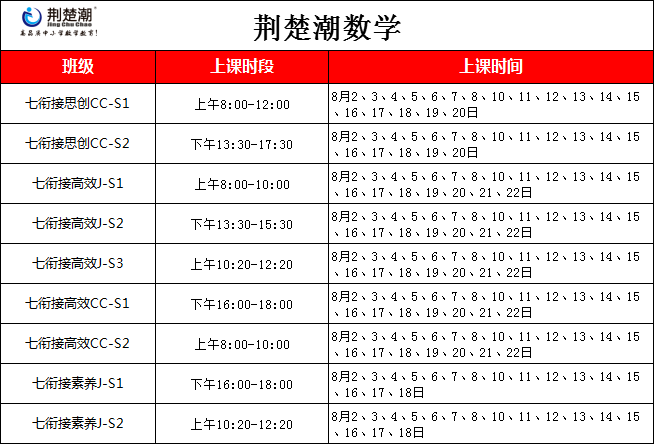 荆楚潮
Jing Chu Chao
高品质中小学数学教育!

荆楚潮数学

| 班级 | 上课时段 | 上课时间 |
|---|---|---|
| 七衔接思创CC-S1 | 上午8:00-12:00 | 8月2、3、4、5、6、7、8、10、11、12、13、14、15、16、17、18、19、20日 |
| 七衔接思创CC-S2 | 下午13:30-17:30 | 8月2、3、4、5、6、7、8、10、11、12、13、14、15、16、17、18、19、20日 |
| 七衔接高效J-S1 | 上午8:00-10:00 | 8月2、3、4、5、6、7、8、10、11、12、13、14、15、16、17、18、19、20、21、22日 |
| 七衔接高效J-S2 | 下午13:30-15:30 | 8月2、3、4、5、6、7、8、10、11、12、13、14、15、16、17、18、19、20、21、22日 |
| 七衔接高效J-S3 | 上午10:20-12:20 | 8月2、3、4、5、6、7、8、10、11、12、13、14、15、16、17、18、19、20、21、22日 |
| 七衔接高效CC-S1 | 下午16:00-18:00 | 8月2、3、4、5、6、7、8、10、11、12、13、14、15、16、17、18、19、20、21、22日 |
| 七衔接高效CC-S2 | 上午8:00-10:00 | 8月2、3、4、5、6、7、8、10、11、12、13、14、15、16、17、18、19、20、21、22日 |
| 七衔接素养J-S1 | 下午16:00-18:00 | 8月2、3、4、5、6、7、8、10、11、12、13、14、15、16、17、18日 |
| 七衔接素养J-S2 | 上午10:20-12:20 | 8月2、3、4、5、6、7、8、10、11、12、13、14、15、16、17、18日 |